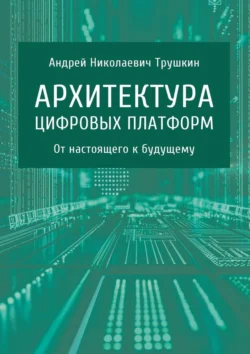 Андрей Николаевич Трушкин

АРХИТЕКТУРА ЦИФРОВЫХ ПЛАТФОРМ

От настоящего к будущему